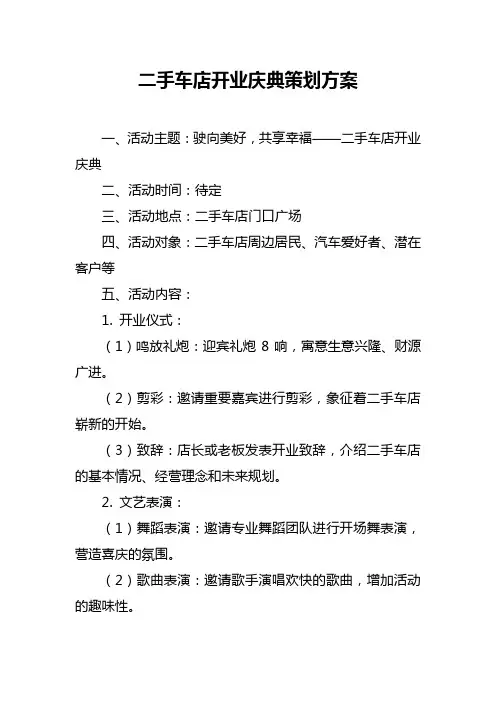 二手车店开业庆典策划方案

一、活动主题：驶向美好，共享幸福——二手车店开业庆典

二、活动时间：待定

三、活动地点：二手车店门口广场

四、活动对象：二手车店周边居民、汽车爱好者、潜在客户等

五、活动内容：

1. 开业仪式：

（1）鸣放礼炮：迎宾礼炮 8 响，寓意生意兴隆、财源广进。

（2）剪彩：邀请重要嘉宾进行剪彩，象征着二手车店崭新的开始。

（3）致辞：店长或老板发表开业致辞，介绍二手车店的基本情况、经营理念和未来规划。

2. 文艺表演：

（1）舞蹈表演：邀请专业舞蹈团队进行开场舞表演，营造喜庆的氛围。

（2）歌曲表演：邀请歌手演唱欢快的歌曲，增加活动的趣味性。